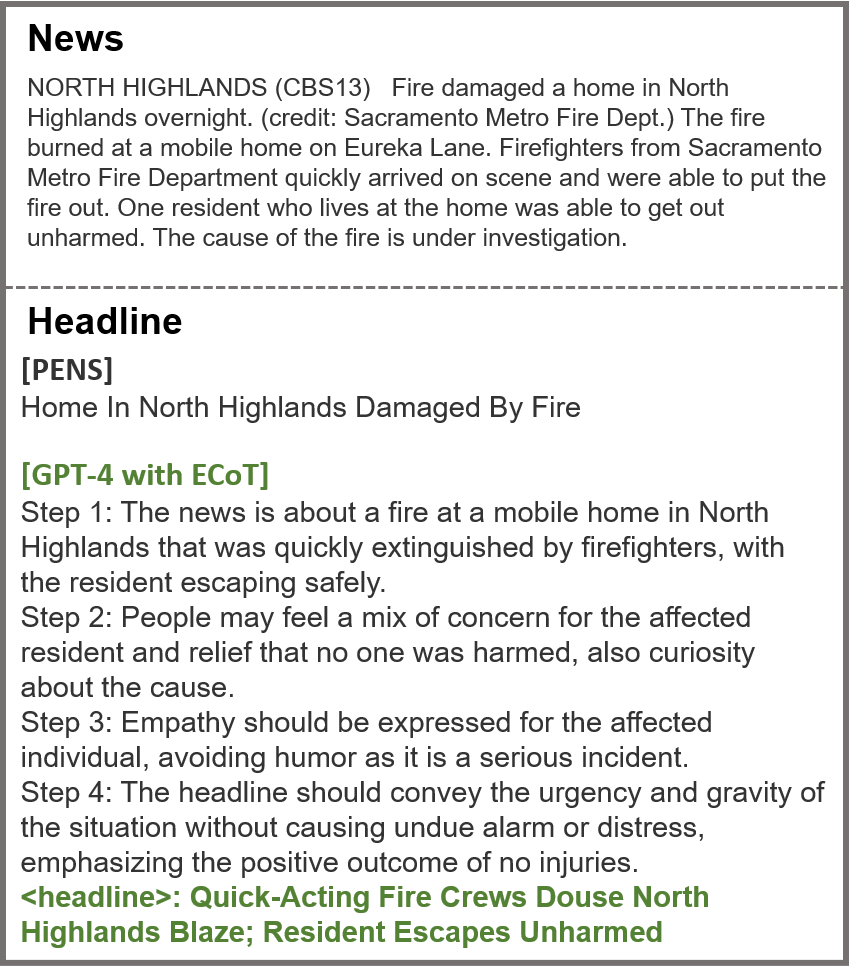 News

NORTH HIGHLANDS (CBS13) Fire damaged a home in North Highlands overnight. (credit: Sacramento Metro Fire Dept.) The fire burned at a mobile home on Eureka Lane. Firefighters from Sacramento Metro Fire Department quickly arrived on scene and were able to put the fire out. One resident who lives at the home was able to get out unharmed. The cause of the fire is under investigation.

Headline

[PENS]
Home In North Highlands Damaged By Fire

[GPT-4 with ECoT]
Step 1: The news is about a fire at a mobile home in North Highlands that was quickly extinguished by firefighters, with the resident escaping safely.
Step 2: People may feel a mix of concern for the affected resident and relief that no one was harmed, also curiosity about the cause.
Step 3: Empathy should be expressed for the affected individual, avoiding humor as it is a serious incident.
Step 4: The headline should convey the urgency and gravity of the situation without causing undue alarm or distress, emphasizing the positive outcome of no injuries.
<headline>: Quick-Acting Fire Crews Douse North Highlands Blaze; Resident Escapes Unharmed